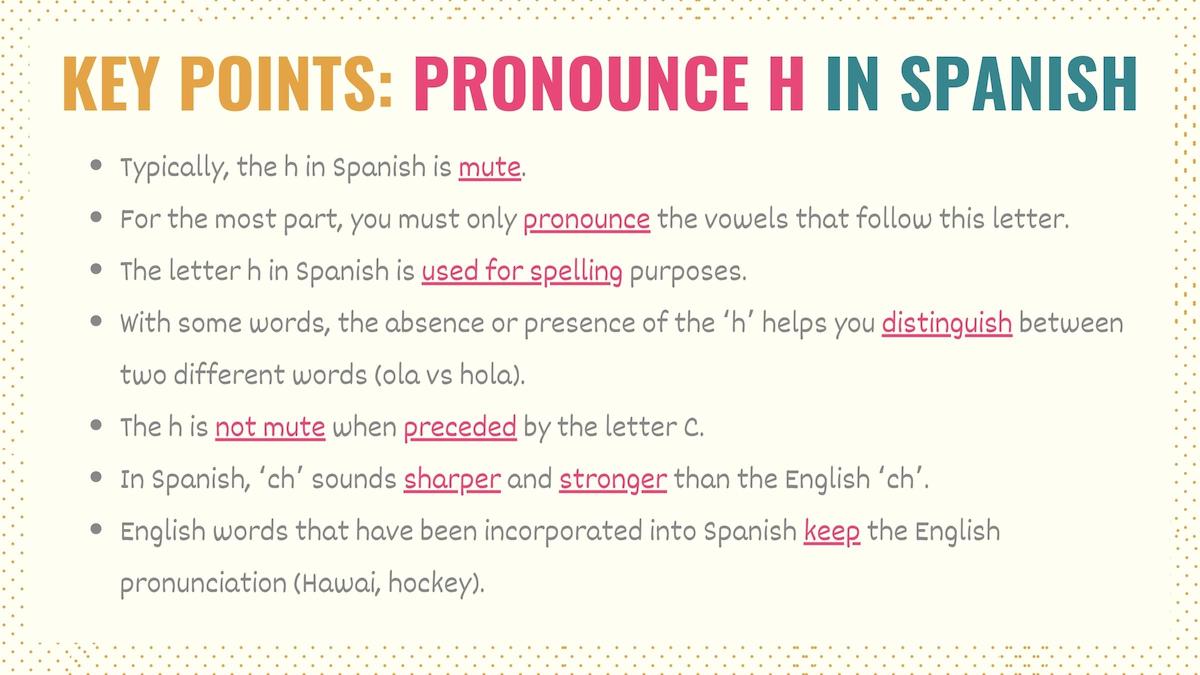 KEY POINTS: PRONOUNCE H IN SPANISH

- Typically, the h in Spanish is mute.
- For the most part, you must only pronounce the vowels that follow this letter.
- The letter h in Spanish is used for spelling purposes.
- With some words, the absence or presence of the 'h' helps you distinguish between two different words (ola vs hola).
- The h is not mute when preceded by the letter C.
- In Spanish, 'ch' sounds sharper and stronger than the English 'ch'.
- English words that have been incorporated into Spanish keep the English pronunciation (Hawai, hockey).